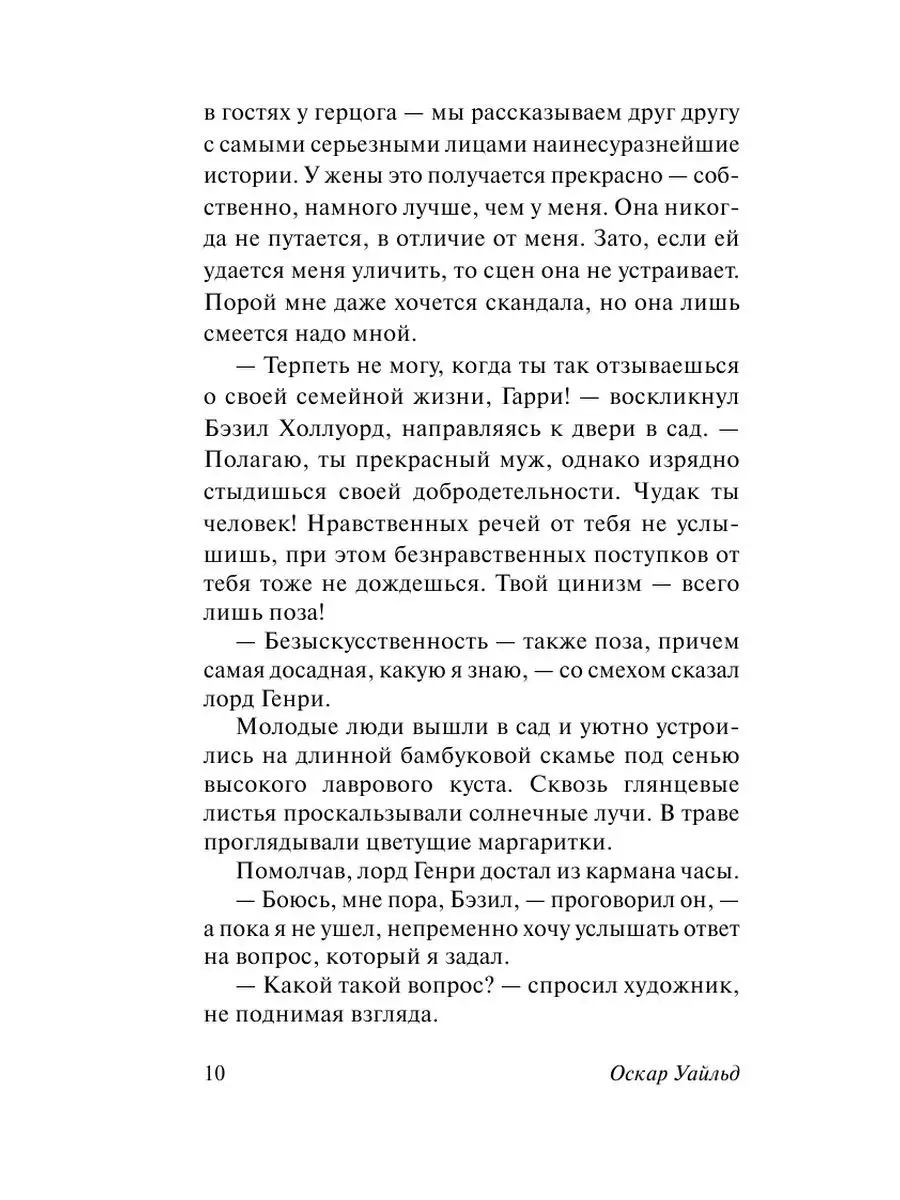 в гостях у герцога — мы рассказываем друг другу с самыми серьезными лицами наинесуразнейшие истории. У жены это получается прекрасно — собственно, намного лучше, чем у меня. Она никогда не путается, в отличие от меня. Зато, если ей удается меня уличить, то сцен она не устраивает. Порой мне даже хочется скандала, но она лишь смеется надо мной.

— Терпеть не могу, когда ты так отзываешься о своей семейной жизни, Гарри! — воскликнул Бэзил Холлуорд, направляясь к двери в сад. — Полагаю, ты прекрасный муж, однако изрядно стыдишься своей добродетельности. Чудак ты человек! Нравственных речей от тебя не услышишь, при этом безнравственных поступков от тебя тоже не дождешься. Твой цинизм — всего лишь поза!

— Безыскусственность — также поза, причем самая досадная, какую я знаю, — со смехом сказал лорд Генри.

Молодые люди вышли в сад и уютно устроились на длинной бамбуковой скамье под сенью высокого лаврового куста. Сквозь глянцевые листья проскальзывали солнечные лучи. В траве проглядывали цветущие маргаритки.

Помолчав, лорд Генри достал из кармана часы.

— Боюсь, мне пора, Бэзил, — проговорил он, — а пока я не ушел, непременно хочу услышать ответ на вопрос, который я задал.

— Какой такой вопрос? — спросил художник, не поднимая взгляда.

10 Оскар Уайльд